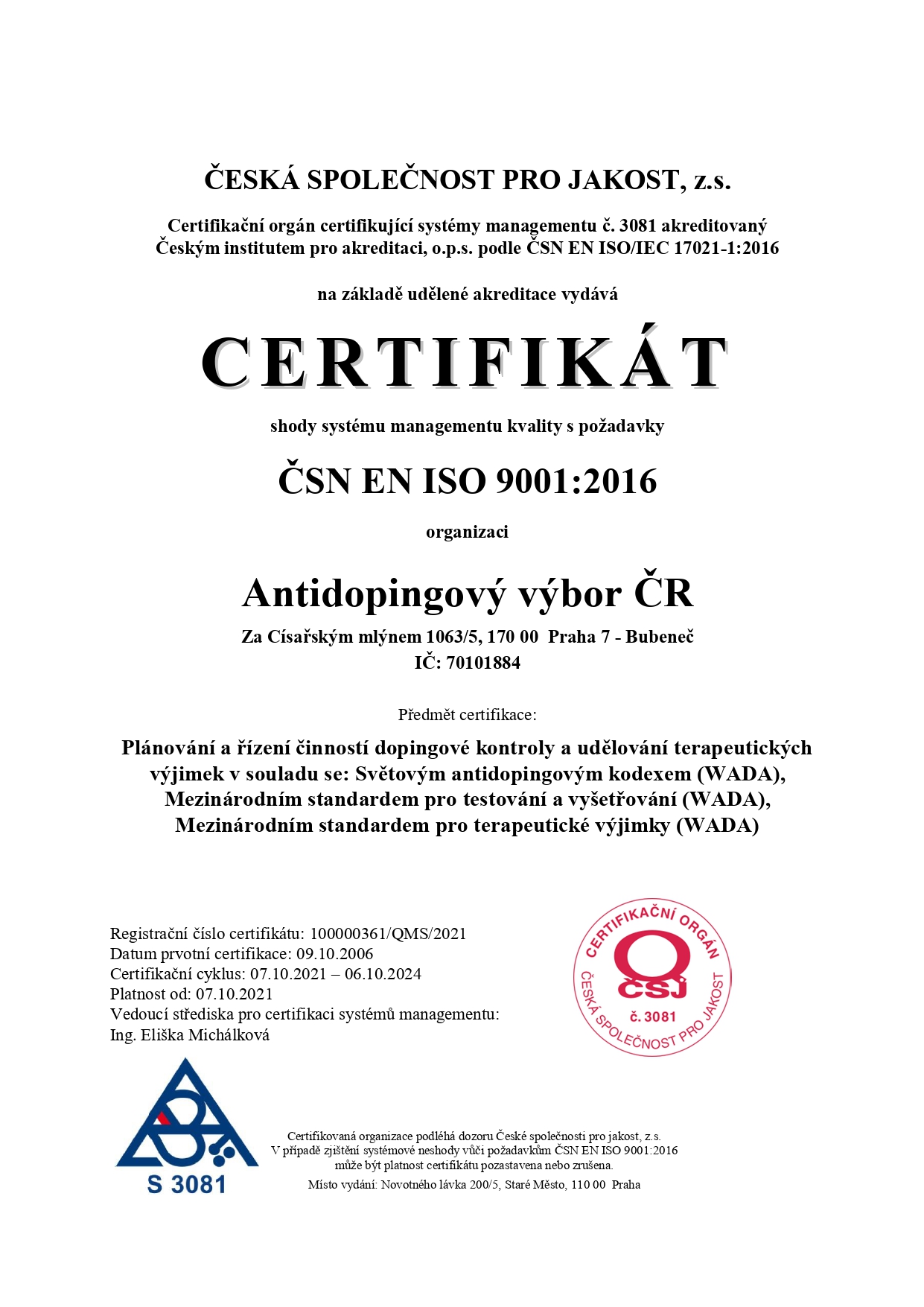 ČESKÁ SPOLEČNOST PRO JAKOST, z.s.

Certifikační orgán certifikující systémy managementu č. 3081 akreditovaný Českým institutem pro akreditaci, o.p.s. podle ČSN EN ISO/IEC 17021-1:2016

na základě udělené akreditace vydává

CERTIFIKÁT

shody systému managementu kvality s požadavky

ČSN EN ISO 9001:2016

organizaci

Antidopingový výbor ČR

Za Císařským mlýnem 1063/5, 170 00 Praha 7 - Bubeneč
IČ: 70101884

Předmět certifikace:

Plánování a řízení činností dopingové kontroly a udělování terapeutických výjimek v souladu se: Světovým antidopingovým kodexem (WADA), Mezinárodním standardem pro testování a vyšetřování (WADA), Mezinárodním standardem pro terapeutické výjimky (WADA)

Registrační číslo certifikátu: 100000361/QMS/2021
Datum prvotní certifikace: 09.10.2006
Certifikační cyklus: 07.10.2021 – 06.10.2024
Platnost od: 07.10.2021
Vedoucí střediska pro certifikaci systémů managementu:
Ing. Eliška Michálková

CERTIFIKAČNÍ ORGÁN
ČSJ
č. 3081
ČESKÁ SPOLEČNOST PRO JAKOST

S 3081

Certifikovaná organizace podléhá dozoru České společnosti pro jakost, z.s.
V případě zjištění systémové neshody vůči požadavkům ČSN EN ISO 9001:2016 může být platnost certifikátu pozastavena nebo zrušena.
Místo vydání: Novotného lávka 200/5, Staré Město, 110 00 Praha